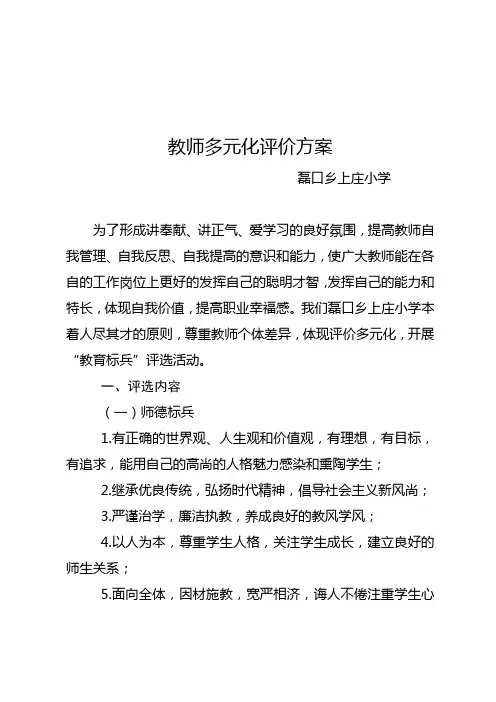 教师多元化评价方案

磊口乡上庄小学

为了形成讲奉献、讲正气、爱学习的良好氛围，提高教师自我管理、自我反思、自我提高的意识和能力，使广大教师能在各自的工作岗位上更好的发挥自己的聪明才智，发挥自己的能力和特长，体现自我价值，提高职业幸福感。我们磊口乡上庄小学本着人尽其才的原则，尊重教师个体差异，体现评价多元化，开展“教育标兵”评选活动。

一、评选内容

（一）师德标兵

1.有正确的世界观、人生观和价值观，有理想，有目标，有追求，能用自己的高尚的人格魅力感染和熏陶学生；

2.继承优良传统，弘扬时代精神，倡导社会主义新风尚；

3.严谨治学，廉洁执教，养成良好的教风学风；

4.以人为本，尊重学生人格，关注学生成长，建立良好的师生关系；

5.面向全体，因材施教，宽严相济，诲人不倦注重学生心